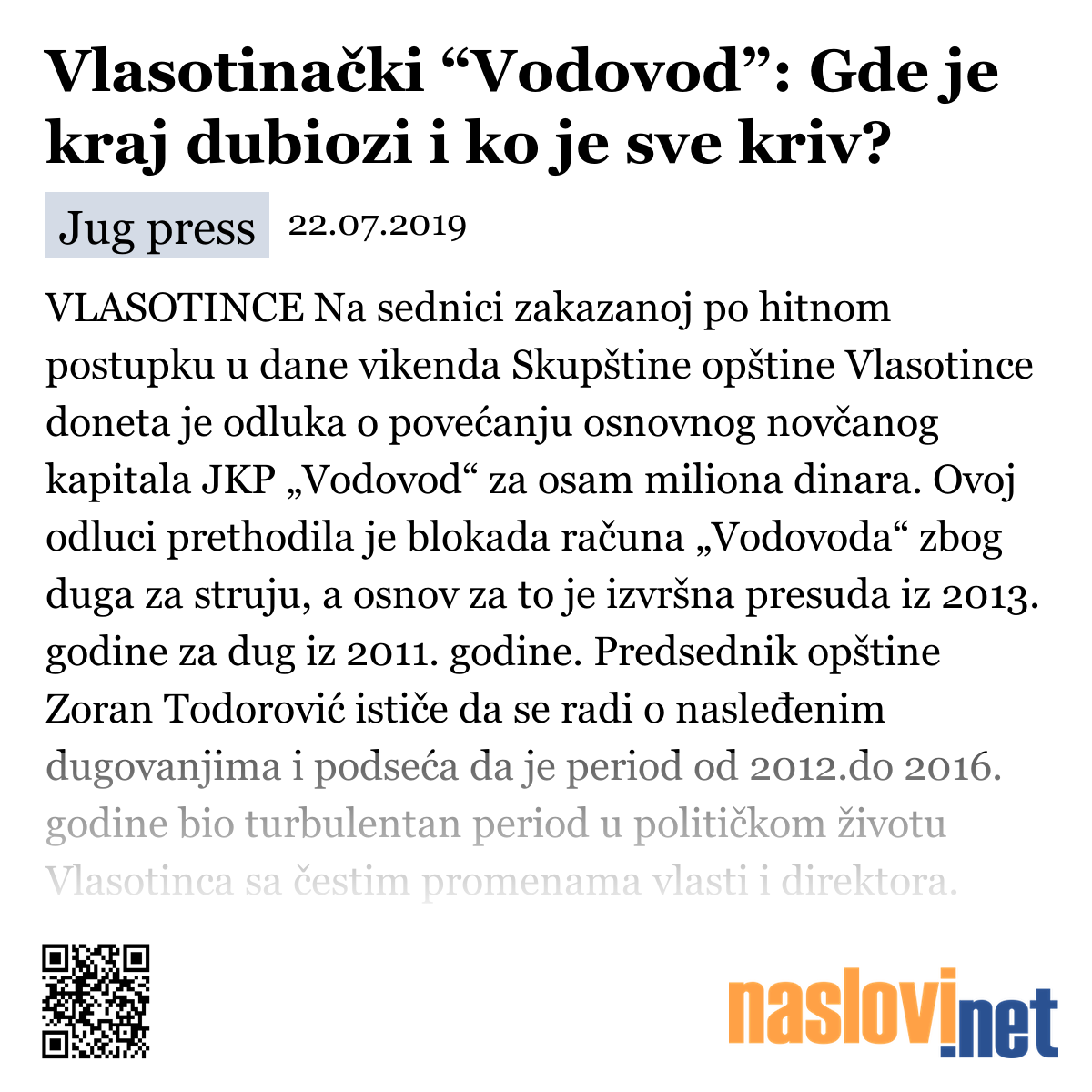 Vlasotinački “Vodovod”: Gde je kraj dubiozi i ko je sve kriv?

Jug press 22.07.2019

VLASOTINCE Na sednici zakazanoj po hitnom postupku u dane vikenda Skupštine opštine Vlasotince doneta je odluka o povećanju osnovnog novčanog kapitala JKP „Vodovod“ za osam miliona dinara. Ovoj odluci prethodila je blokada računa „Vodovoda“ zbog duga za struju, a osnov za to je izvršna presuda iz 2013. godine za dug iz 2011. godine. Predsednik opštine Zoran Todorović ističe da se radi o nasleđenim dugovanjima i podseća da je period od 2012.do 2016. godine bio turbulentan period u političkom životu Vlasotinca sa čestim promenama vlasti i direktora.

naslovi.net